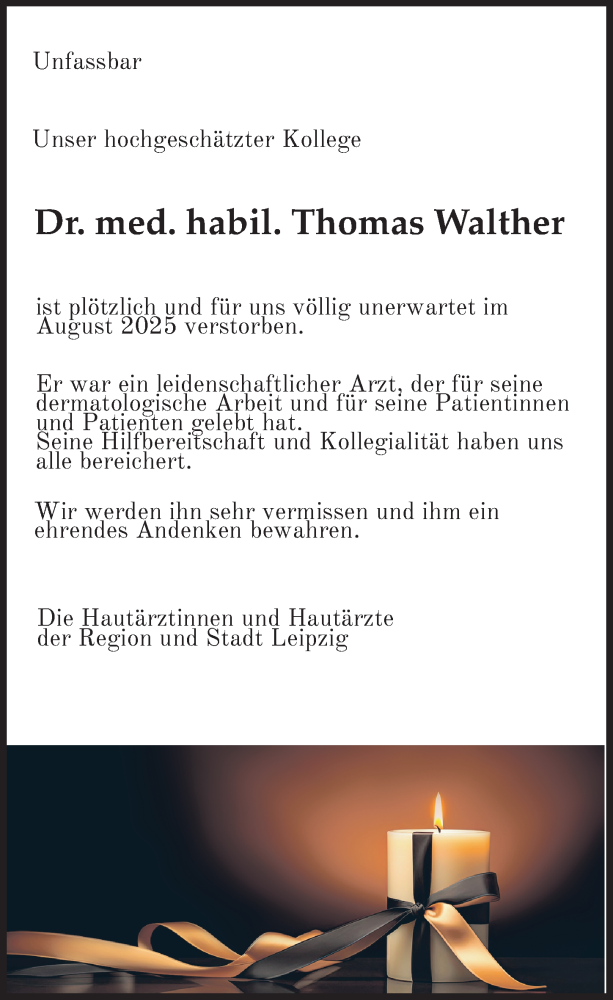 Unfassbar

Unser hochgeschätzter Kollege

Dr. med. habil. Thomas Walther

ist plötzlich und für uns völlig unerwartet im August 2025 verstorben.

Er war ein leidenschaftlicher Arzt, der für seine dermatologische Arbeit und für seine Patientinnen und Patienten gelebt hat.
Seine Hilfbereitschaft und Kollegialität haben uns alle bereichert.

Wir werden ihn sehr vermissen und ihm ein ehrendes Andenken bewahren.

Die Hautärztinnen und Hautärzte der Region und Stadt Leipzig